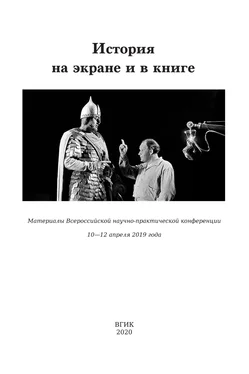 История
на экране и в книге

Материалы Всероссийской научно-практической конференции

10—12 апреля 2019 года

ВГИК
2020